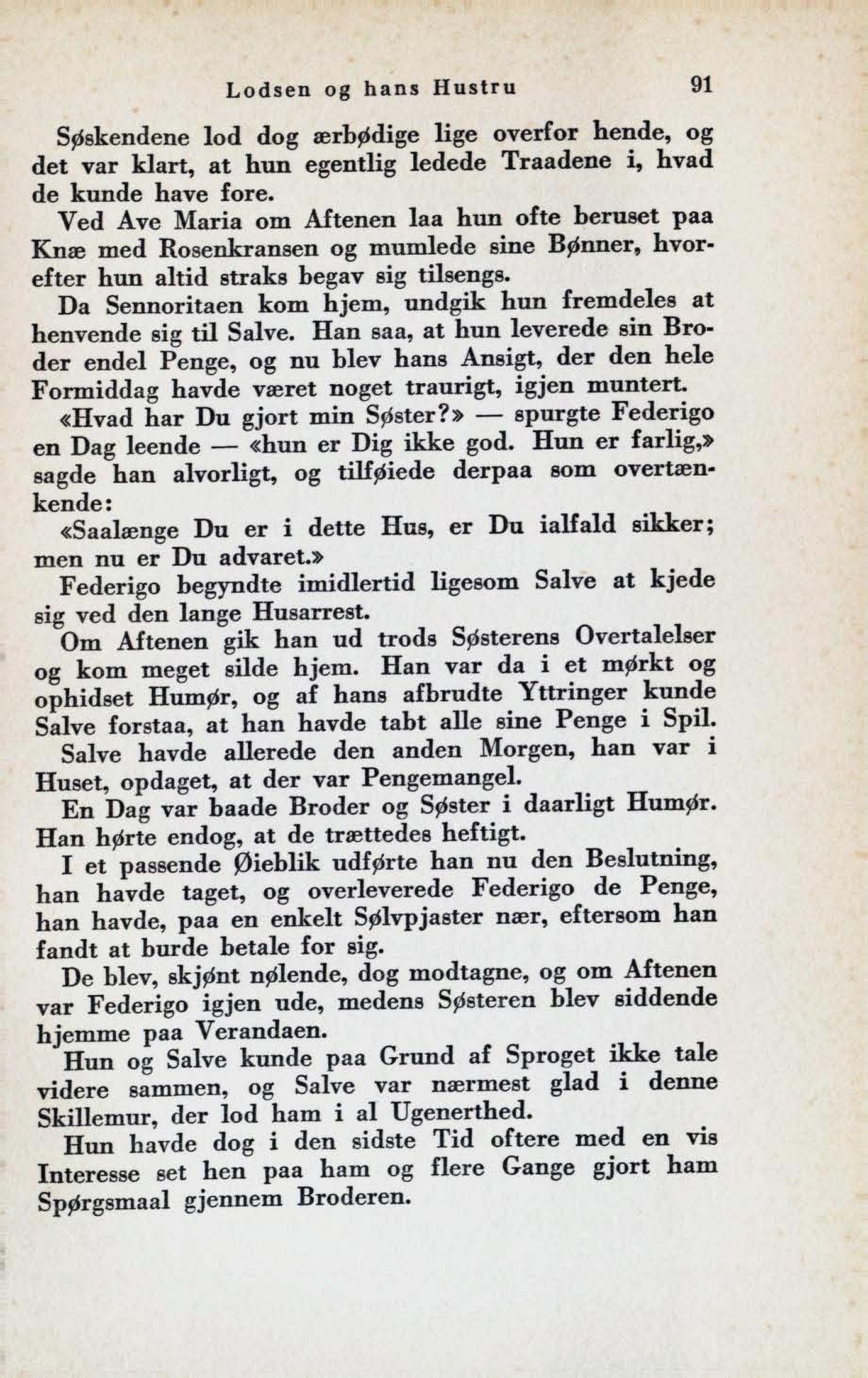 Lodsen og hans Hustru 91

Søskendene lod dog ærbødige lige overfor hende, og det var klart, at hun egentlig ledede Traadene i, hvad de kunde have fore.

Ved Ave Maria om Aftenen laa hun ofte beruset paa Knæ med Rosenkransen og mumlede sine Bønner, hvorefter hun altid straks begav sig tilsengs.

Da Sennoritaen kom hjem, undgik hun fremdeles at henvende sig til Salve. Han saa, at hun leverede sin Broder endel Penge, og nu blev hans Ansigt, der den hele Formiddag havde været noget traurigt, igjen muntert.

«Hvad har Du gjort min Søster?» — spurgte Federigo en Dag leende — «hun er Dig ikke god. Hun er farlig,» sagde han alvorligt, og tilføiede derpaa som overtænkende:

«Saalænge Du er i dette Hus, er Du ialfald sikker; men nu er Du advaret.»

Federigo begyndte imidlertid ligesom Salve at kjede sig ved den lange Husarrest.

Om Aftenen gik han ud trods Søsterens Overtalelser og kom meget silde hjem. Han var da i et mørkt og ophidset Humør, og af hans afbrudte Yttringer kunde Salve forstaa, at han havde tabt alle sine Penge i Spil.

Salve havde allerede den anden Morgen, han var i Huset, opdaget, at der var Pengemangel.

En Dag var baade Broder og Søster i daarligt Humør. Han hørte endog, at de trættedes heftigt.

I et passende Øieblik udførte han nu den Beslutning, han havde taget, og overleverede Federigo de Penge, han havde, paa en enkelt Sølvpjaster nær, eftersom han fandt at burde betale for sig.

De blev, skjønt nølende, dog modtagne, og om Aftenen var Federigo igjen ude, medens Søsteren blev siddende hjemme paa Verandaen.

Hun og Salve kunde paa Grund af Sproget ikke tale videre sammen, og Salve var nærmest glad i denne Skillemur, der lod ham i al Ugenerthed.

Hun havde dog i den sidste Tid oftere med en vis Interesse set hen paa ham og flere Gange gjort ham Spørgsmaal gjennem Broderen.